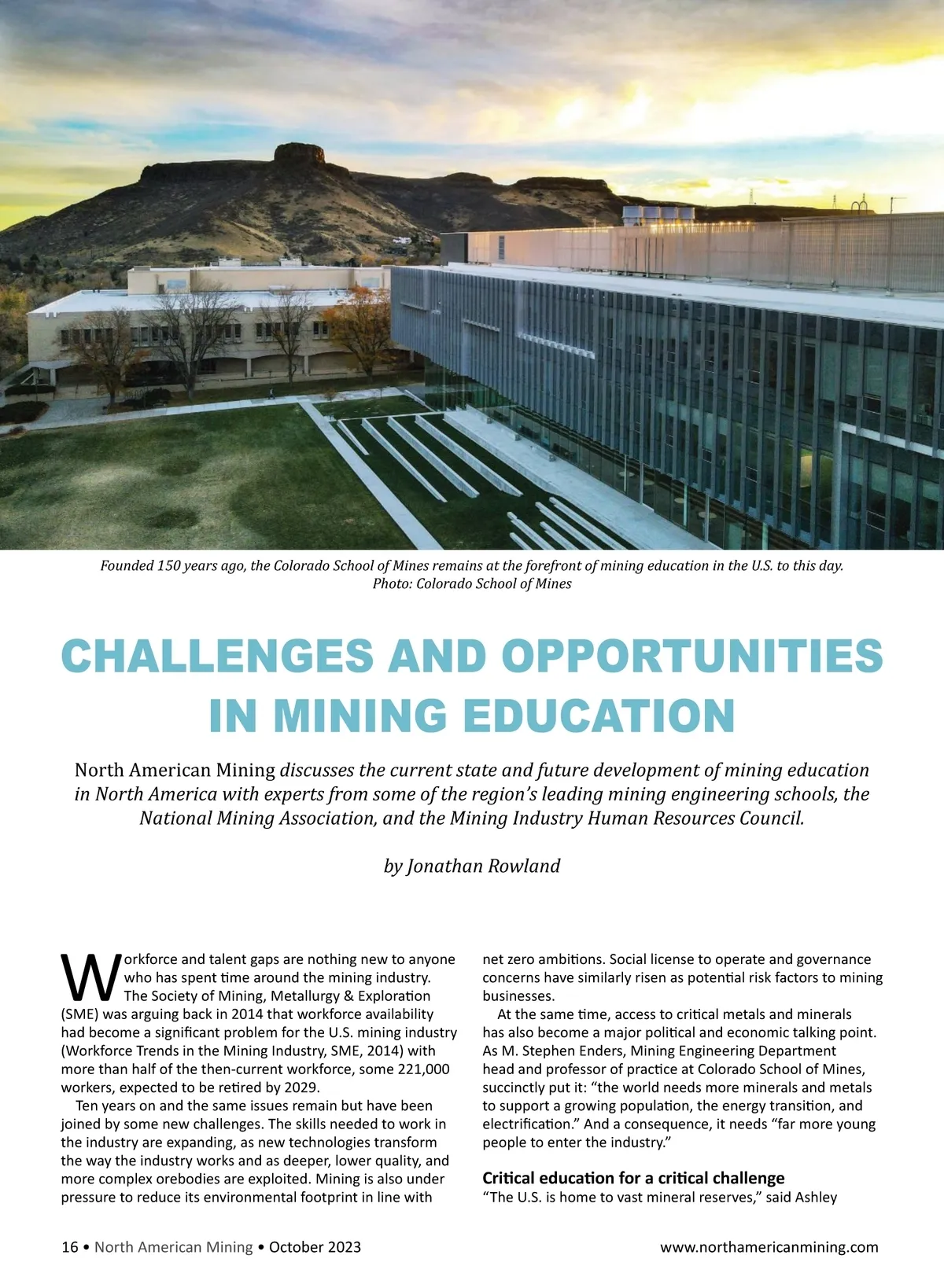 Founded 150 years ago, the Colorado School of Mines remains at the forefront of mining education in the U.S. to this day. Photo: Colorado School of Mines

CHALLENGES AND OPPORTUNITIES IN MINING EDUCATION

North American Mining discusses the current state and future development of mining education in North America with experts from some of the region's leading mining engineering schools, the National Mining Association, and the Mining Industry Human Resources Council.

by Jonathan Rowland

Workforce and talent gaps are nothing new to anyone who has spent time around the mining industry. The Society of Mining, Metallurgy & Exploration (SME) was arguing back in 2014 that workforce availability had become a significant problem for the U.S. mining industry (Workforce Trends in the Mining Industry, SME, 2014) with more than half of the then-current workforce, some 221,000 workers, expected to be retired by 2029.

Ten years on and the same issues remain but have been joined by some new challenges. The skills needed to work in the industry are expanding, as new technologies transform the way the industry works and as deeper, lower quality, and more complex orebodies are exploited. Mining is also under pressure to reduce its environmental footprint in line with net zero ambitions. Social license to operate and governance concerns have similarly risen as potential risk factors to mining businesses.

At the same time, access to critical metals and minerals has also become a major political and economic talking point. As M. Stephen Enders, Mining Engineering Department head and professor of practice at Colorado School of Mines, succinctly put it: "the world needs more minerals and metals to support a growing population, the energy transition, and electrification." And a consequence, it needs "far more young people to enter the industry."

Critical education for a critical challenge

"The U.S. is home to vast mineral reserves," said Ashley

16 • North American Mining • October 2023

www.northamericanmining.com